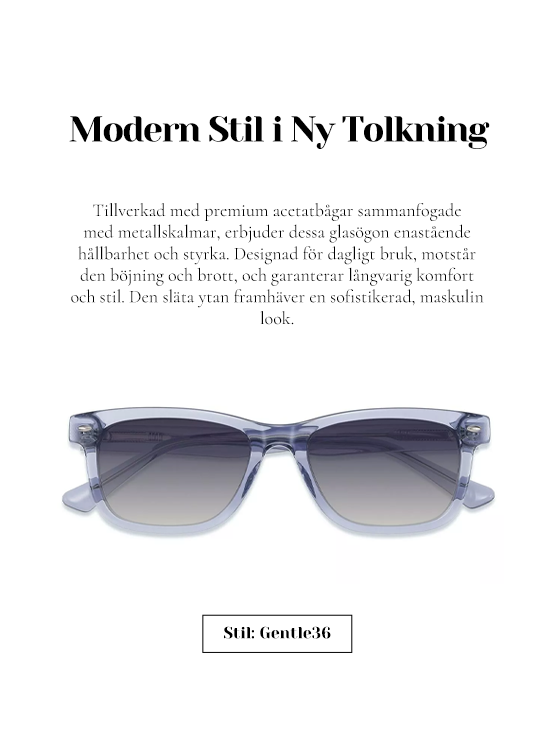 Modern Stil i Ny Tolkning

Tillverkad med premium acetatbågar sammanfogade med metallskalmar, erbjuder dessa glasögon enastående hållbarhet och styrka. Designad för dagligt bruk, motstår den böjning och brott, och garanterar långvarig komfort och stil. Den släta ytan framhäver en sofistikerad, maskulin look.

Stil: Gentle36